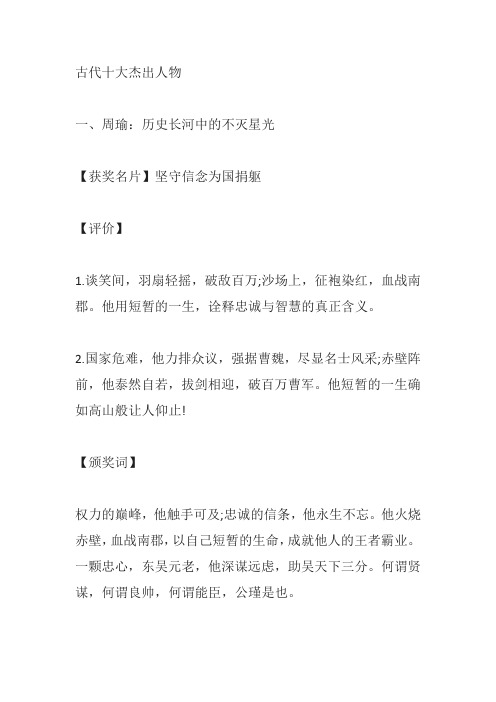 古代十大杰出人物

一、周瑜：历史长河中的不灭星光

【获奖名片】坚守信念为国捐躯

【评价】

1.谈笑间，羽扇轻摇，破敌百万;沙场上，征袍染红，血战南郡。他用短暂的一生，诠释忠诚与智慧的真正含义。

2.国家危难，他力排众议，强据曹魏，尽显名士风采;赤壁阵前，他泰然自若，拔剑相迎，破百万曹军。他短暂的一生确如高山般让人仰止!

【颁奖词】

权力的巅峰，他触手可及;忠诚的信条，他永生不忘。他火烧赤壁，血战南郡，以自己短暂的生命，成就他人的王者霸业。一颗忠心，东吴元老，他深谋远虑，助吴天下三分。何谓贤谋，何谓良帅，何谓能臣，公瑾是也。